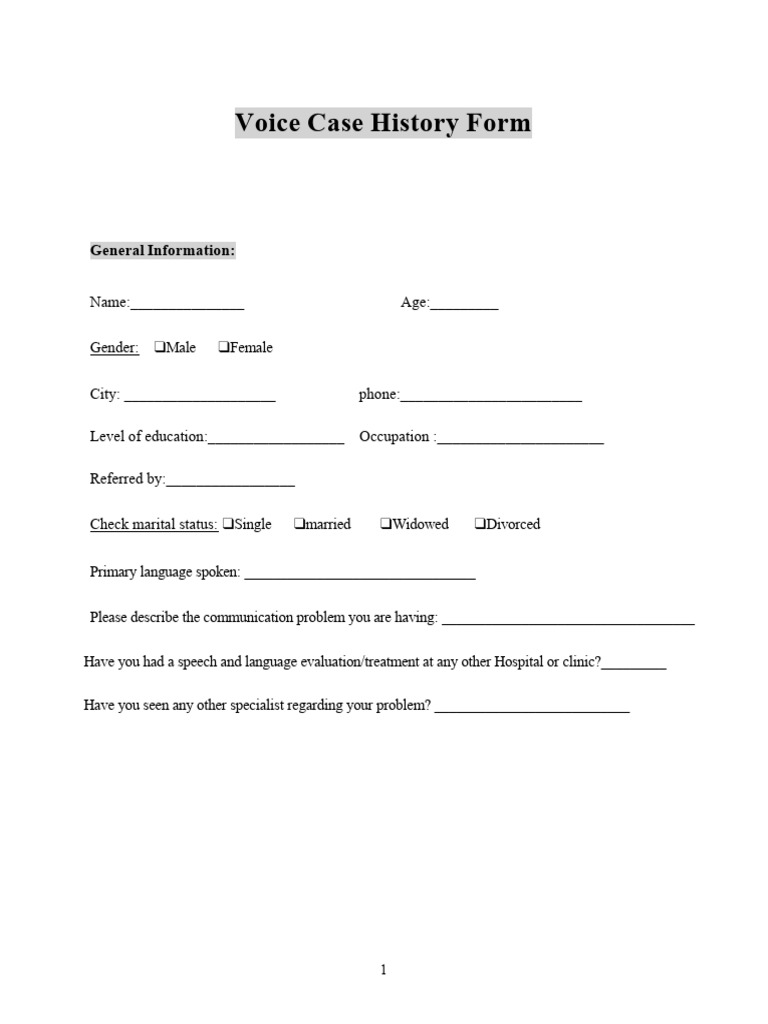 Voice Case History Form

General Information:

Name:_______________ Age:_________

Gender: ❑Male ❑Female

City: ____________________ phone:________________________

Level of education:__________________ Occupation :______________________

Referred by:_________________

Check marital status: ❑Single ❑married ❑Widowed ❑Divorced

Primary language spoken: _______________________________

Please describe the communication problem you are having: __________________________________

Have you had a speech and language evaluation/treatment at any other Hospital or clinic?_________

Have you seen any other specialist regarding your problem? __________________________

1